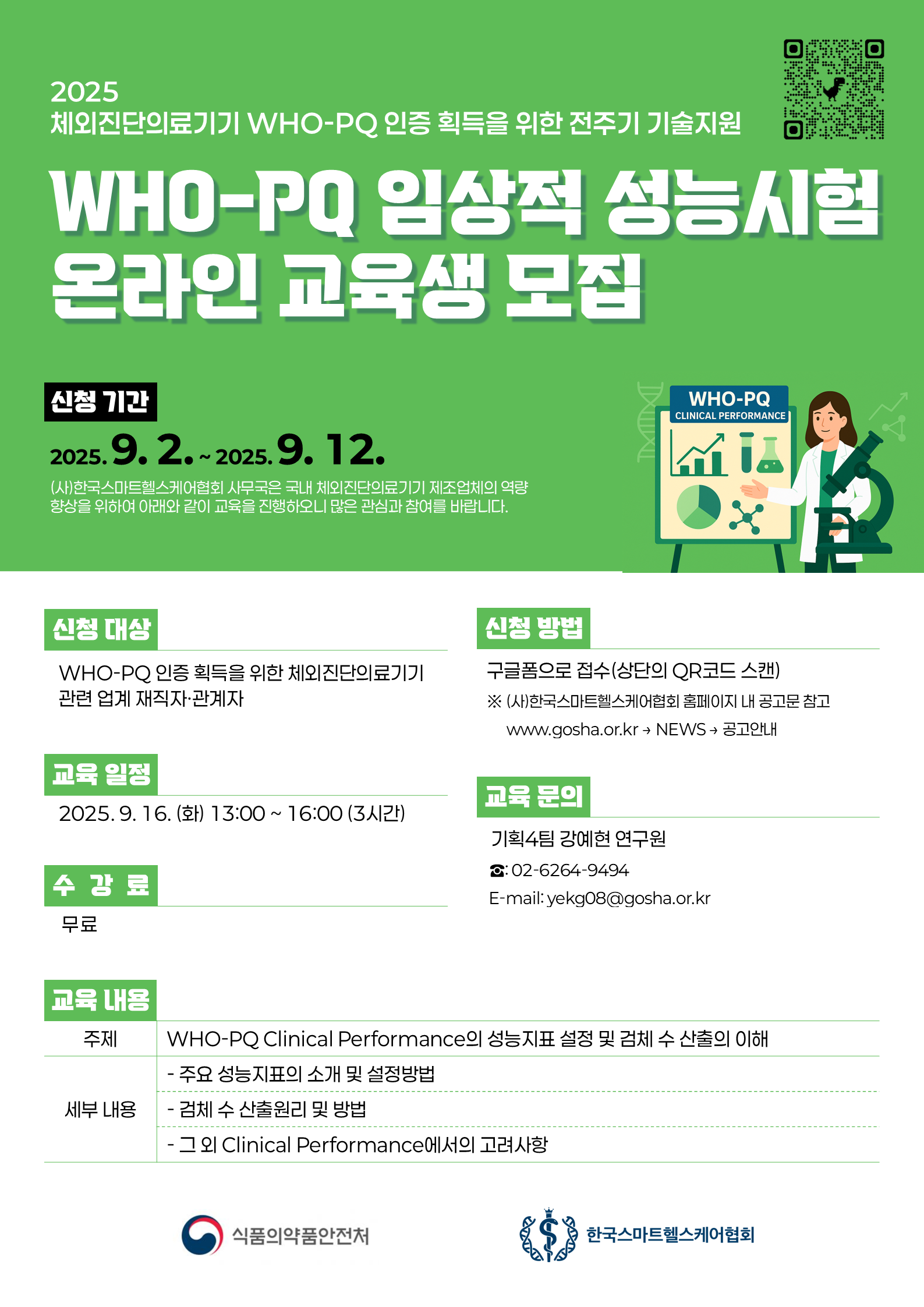 2025
체외진단의료기기 WHO-PQ 인증 획득을 위한 전주기 기술지원

WHO-PQ 임상적 성능시험
온라인 교육생 모집

신청 기간

2025. 9. 2. ~ 2025. 9. 12.

(사)한국스마트헬스케어협회 사무국은 국내 체외진단의료기기 제조업체의 역량 향상을 위하여 아래와 같이 교육을 진행하오니 많은 관심과 참여를 바랍니다.

WHO-PQ
CLINICAL PERFORMANCE

신청 대상

WHO-PQ 인증 획득을 위한 체외진단의료기기
관련 업계 재직자·관계자

교육 일정

2025. 9. 16. (화) 13:00 ~ 16:00 (3시간)

수 강 료

무료

신청 방법

구글폼으로 접수(상단의 QR코드 스캔)
※ (사)한국스마트헬스케어협회 홈페이지 내 공고문 참고
www.gosha.or.kr → NEWS → 공고안내

교육 문의

기획4팀 강예현 연구원
☎: 02-6264-9494
E-mail: yekg08@gosha.or.kr

교육 내용

| 주제 | WHO-PQ Clinical Performance의 성능지표 설정 및 검체 수 산출의 이해 |
|---|---|
| 세부 내용 | - 주요 성능지표의 소개 및 설정방법 |
| | - 검체 수 산출원리 및 방법 |
| | - 그 외 Clinical Performance에서의 고려사항 |

식품의약품안전처

한국스마트헬스케어협회